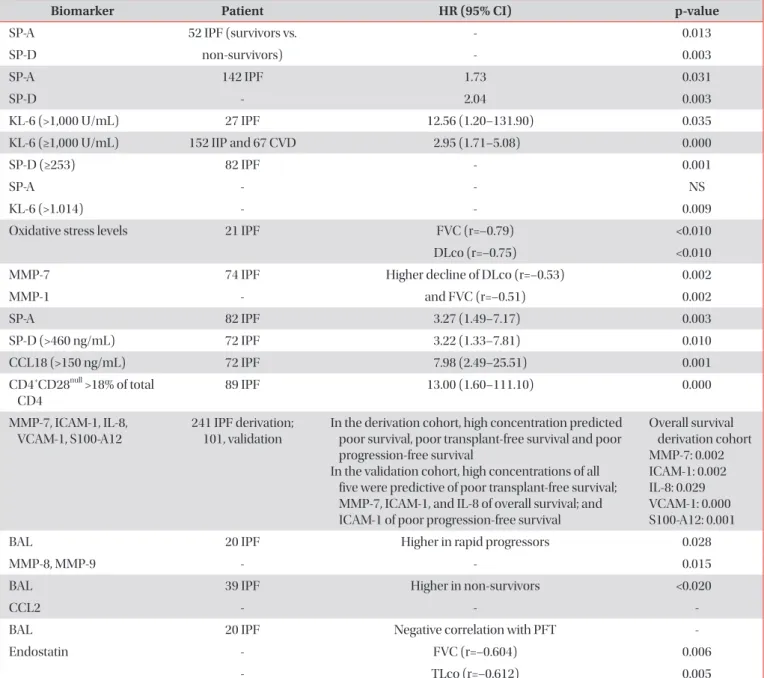 | Biomarker | Patient | HR (95% CI) | p-value |
|---|---|---|---|
| SP-A | 52 IPF (survivors vs. | - | 0.013 |
| SP-D | non-survivors) | - | 0.003 |
| SP-A | 142 IPF | 1.73 | 0.031 |
| SP-D | - | 2.04 | 0.003 |
| KL-6 (>1,000 U/mL) | 27 IPF | 12.56 (1.20–131.90) | 0.035 |
| KL-6 (≥1,000 U/mL) | 152 IIP and 67 CVD | 2.95 (1.71–5.08) | 0.000 |
| SP-D (≥253) | 82 IPF | - | 0.001 |
| SP-A | - | - | NS |
| KL-6 (>1.014) | - | - | 0.009 |
| Oxidative stress levels | 21 IPF | FVC (r=–0.79) | <0.010 |
|  |  | DLco (r=–0.75) | <0.010 |
| MMP-7 | 74 IPF | Higher decline of DLco (r=–0.53) | 0.002 |
| MMP-1 | - | and FVC (r=–0.51) | 0.002 |
| SP-A | 82 IPF | 3.27 (1.49–7.17) | 0.003 |
| SP-D (>460 ng/mL) | 72 IPF | 3.22 (1.33–7.81) | 0.010 |
| CCL18 (>150 ng/mL) | 72 IPF | 7.98 (2.49–25.51) | 0.001 |
| $CD4^{+}CD28^{null}$ >18% of total CD4 | 89 IPF | 13.00 (1.60–111.10) | 0.000 |
| MMP-7, ICAM-1, IL-8, VCAM-1, S100-A12 | 241 IPF derivation; 101, validation | In the derivation cohort, high concentration predicted poor survival, poor transplant-free survival and poor progression-free survival In the validation cohort, high concentrations of all five were predictive of poor transplant-free survival; MMP-7, ICAM-1, and IL-8 of overall survival; and ICAM-1 of poor progression-free survival | Overall survival derivation cohort MMP-7: 0.002 ICAM-1: 0.002 IL-8: 0.029 VCAM-1: 0.000 S100-A12: 0.001 |
| BAL | 20 IPF | Higher in rapid progressors | 0.028 |
| MMP-8, MMP-9 | - | - | 0.015 |
| BAL | 39 IPF | Higher in non-survivors | <0.020 |
| CCL2 | - | - | - |
| BAL | 20 IPF | Negative correlation with PFT | - |
| Endostatin | - | FVC (r=–0.604) | 0.006 |
|  | - | TLco (r=–0.612) | 0.005 |